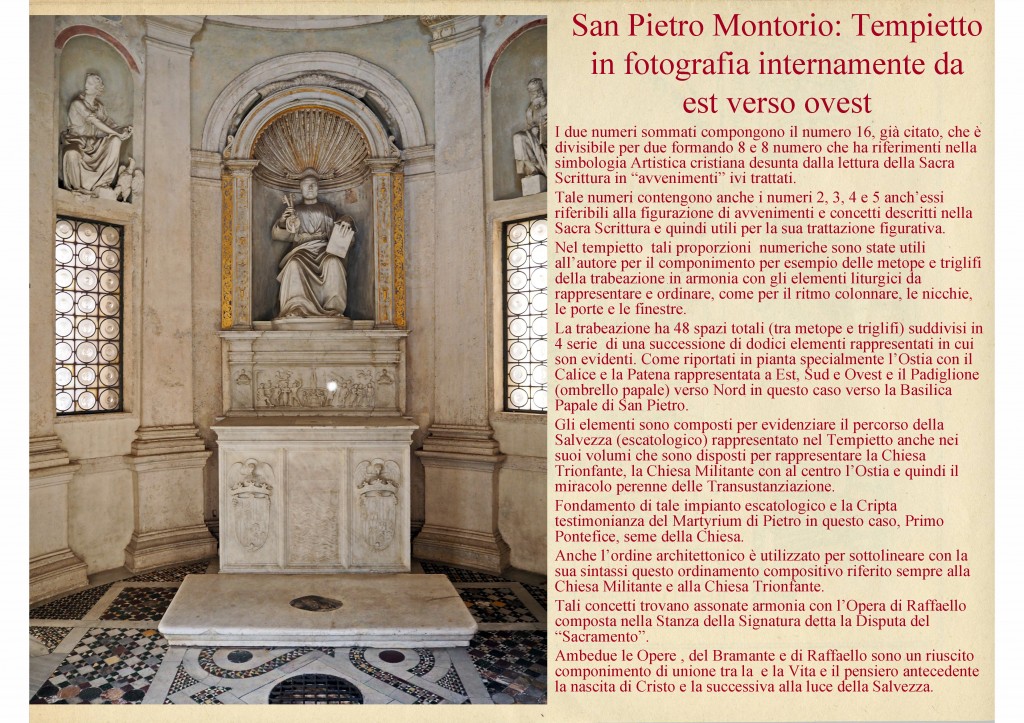 San Pietro Montorio: Tempietto in fotografia internamente da est verso ovest

I due numeri sommati compongono il numero 16, già citato, che è divisibile per due formando 8 e 8 numero che ha riferimenti nella simbologia Artistica cristiana desunta dalla lettura della Sacra Scrittura in "avvenimenti" ivi trattati.

Tale numeri contengono anche i numeri 2, 3, 4 e 5 anch'essi riferibili alla figurazione di avvenimenti e concetti descritti nella Sacra Scrittura e quindi utili per la sua trattazione figurativa.

Nel tempietto tali proporzioni numeriche sono state utili all'autore per il componimento per esempio delle metope e triglifi della trabeazione in armonia con gli elementi liturgici da rappresentare e ordinare, come per il ritmo colonnare, le nicchie, le porte e le finestre.

La trabeazione ha 48 spazi totali (tra metope e triglifi) suddivisi in 4 serie di una successione di dodici elementi rappresentati in cui son evidenti. Come riportati in pianta specialmente l'Ostia con il Calice e la Patena rappresentata a Est, Sud e Ovest e il Padiglione (ombrello papale) verso Nord in questo caso verso la Basilica Papale di San Pietro.

Gli elementi sono composti per evidenziare il percorso della Salvezza (escatologico) rappresentato nel Tempietto anche nei suoi volumi che sono disposti per rappresentare la Chiesa Trionfante, la Chiesa Militante con al centro l'Ostia e quindi il miracolo perenne delle Transustanziazione.

Fondamento di tale impianto escatologico e la Cripta testimonianza del Martyrium di Pietro in questo caso, Primo Pontefice, seme della Chiesa.

Anche l'ordine architettonico è utilizzato per sottolineare con la sua sintassi questo ordinamento compositivo riferito sempre alla Chiesa Militante e alla Chiesa Trionfante.

Tali concetti trovano assonate armonia con l'Opera di Raffaello composta nella Stanza della Signatura detta la Disputa del "Sacramento".

Ambedue le Opere , del Bramante e di Raffaello sono un riuscito componimento di unione tra la e la Vita e il pensiero antecedente la nascita di Cristo e la successiva alla luce della Salvezza.